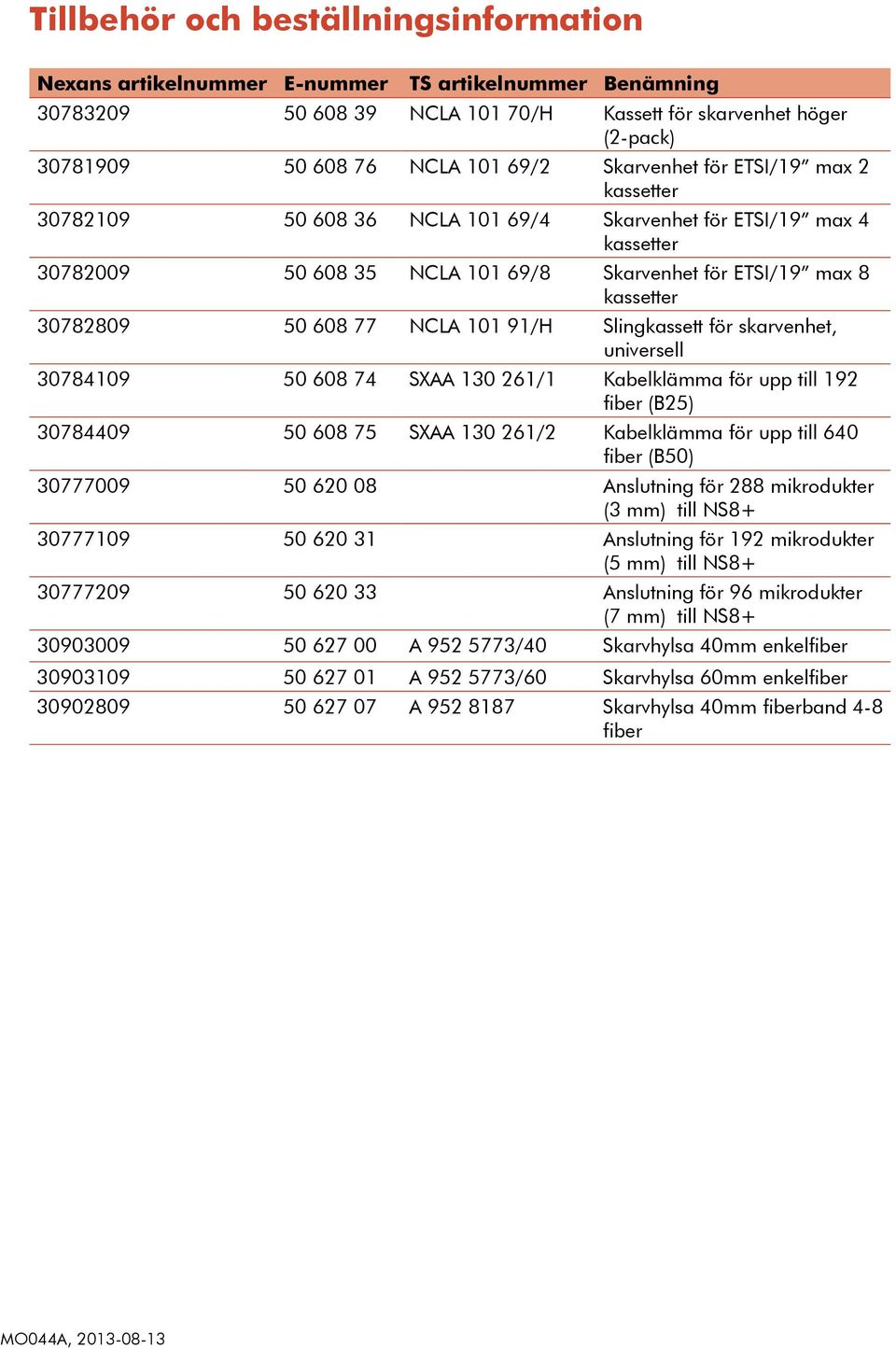 Tillbehör och beställningsinformation

| Nexans artikelnummer | E-nummer | TS artikelnummer | Benämning |
|---|---|---|---|
| 30783209 | 50 608 39 | NCLA 101 70/H | Kassett för skarvenhet höger (2-pack) |
| 30781909 | 50 608 76 | NCLA 101 69/2 | Skarvenhet för ETSI/19" max 2 kassetter |
| 30782109 | 50 608 36 | NCLA 101 69/4 | Skarvenhet för ETSI/19" max 4 kassetter |
| 30782009 | 50 608 35 | NCLA 101 69/8 | Skarvenhet för ETSI/19" max 8 kassetter |
| 30782809 | 50 608 77 | NCLA 101 91/H | Slingkassett för skarvenhet, universell |
| 30784109 | 50 608 74 | SXAA 130 261/1 | Kabelklämma för upp till 192 fiber (B25) |
| 30784409 | 50 608 75 | SXAA 130 261/2 | Kabelklämma för upp till 640 fiber (B50) |
| 30777009 | 50 620 08 | | Anslutning för 288 mikrodukter (3 mm) till NS8+ |
| 30777109 | 50 620 31 | | Anslutning för 192 mikrodukter (5 mm) till NS8+ |
| 30777209 | 50 620 33 | | Anslutning för 96 mikrodukter (7 mm) till NS8+ |
| 30903009 | 50 627 00 | A 952 5773/40 | Skarvhylsa 40mm enkelfiber |
| 30903109 | 50 627 01 | A 952 5773/60 | Skarvhylsa 60mm enkelfiber |
| 30902809 | 50 627 07 | A 952 8187 | Skarvhylsa 40mm fiberband 4-8 fiber |

MO044A, 2013-08-13